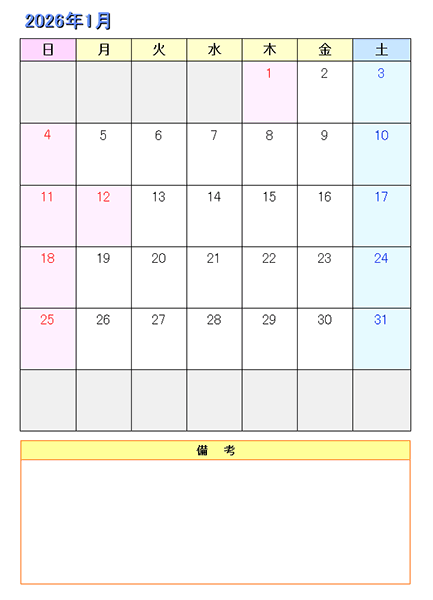 2026年1月

| 日 | 月 | 火 | 水 | 木 | 金 | 土 |
|---|---|---|---|---|---|---|
|  |  |  |  | 1 | 2 | 3 |
| 4 | 5 | 6 | 7 | 8 | 9 | 10 |
| 11 | 12 | 13 | 14 | 15 | 16 | 17 |
| 18 | 19 | 20 | 21 | 22 | 23 | 24 |
| 25 | 26 | 27 | 28 | 29 | 30 | 31 |
|  |  |  |  |  |  |  |

備 考